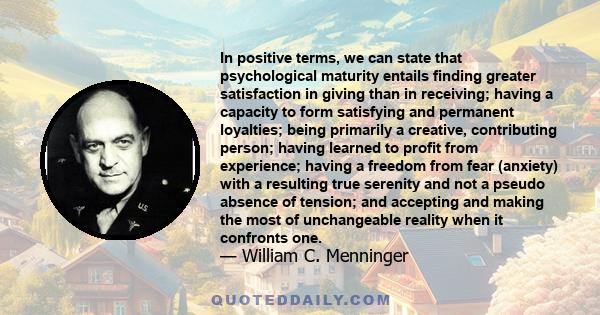 In positive terms, we can state that psychological maturity entails finding greater satisfaction in giving than in receiving; having a capacity to form satisfying and permanent loyalties; being primarily a creative, contributing person; having learned to profit from experience; having a freedom from fear (anxiety) with a resulting true serenity and not a pseudo absence of tension; and accepting and making the most of unchangeable reality when it confronts one.
— William C. Menninger

QUOTEDDAILY.COM